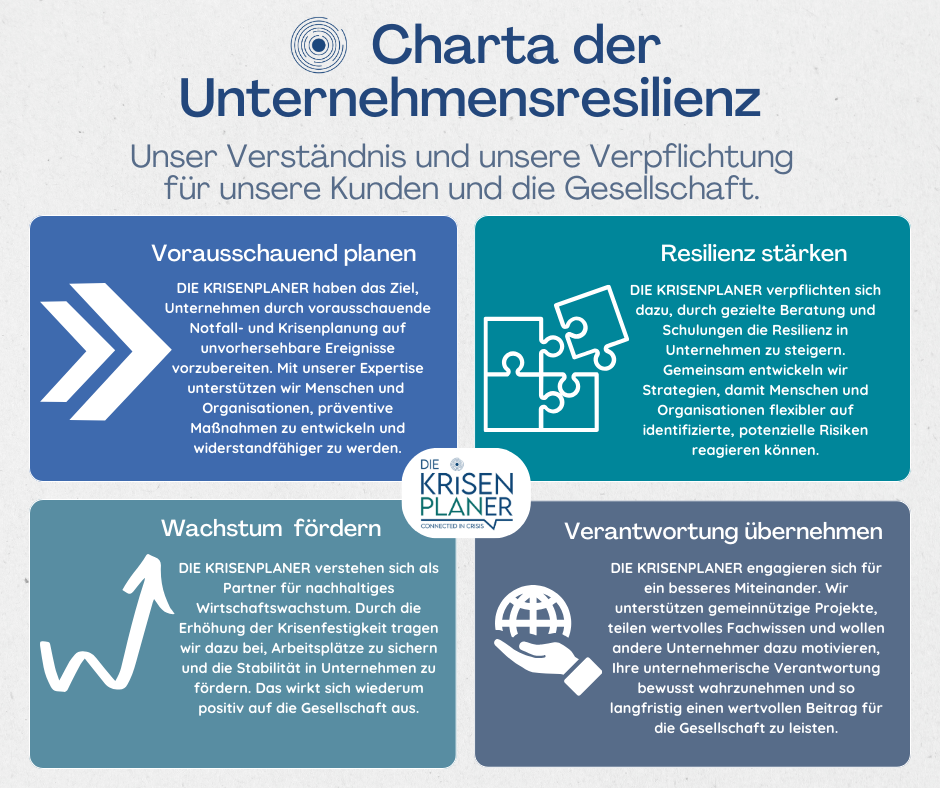 Charta der Unternehmensresilienz

Unser Verständnis und unsere Verpflichtung für unsere Kunden und die Gesellschaft.

Vorausschauend planen

DIE KRISENPLANER haben das Ziel, Unternehmen durch vorausschauende Notfall- und Krisenplanung auf unvorhersehbare Ereignisse vorzubereiten. Mit unserer Expertise unterstützen wir Menschen und Organisationen, präventive Maßnahmen zu entwickeln und widerstandfähiger zu werden.

Resilienz stärken

DIE KRISENPLANER verpflichten sich dazu, durch gezielte Beratung und Schulungen die Resilienz in Unternehmen zu steigern. Gemeinsam entwickeln wir Strategien, damit Menschen und Organisationen flexibler auf identifizierte, potenzielle Risiken reagieren können.

DIE KRISEN PLANER
CONNECTED IN CRISIS

Wachstum fördern

DIE KRISENPLANER verstehen sich als Partner für nachhaltiges Wirtschaftswachstum. Durch die Erhöhung der Krisenfestigkeit tragen wir dazu bei, Arbeitsplätze zu sichern und die Stabilität in Unternehmen zu fördern. Das wirkt sich wiederum positiv auf die Gesellschaft aus.

Verantwortung übernehmen

DIE KRISENPLANER engagieren sich für ein besseres Miteinander. Wir unterstützen gemeinnützige Projekte, teilen wertvolles Fachwissen und wollen andere Unternehmer dazu motivieren, Ihre unternehmerische Verantwortung bewusst wahrzunehmen und so langfristig einen wertvollen Beitrag für die Gesellschaft zu leisten.